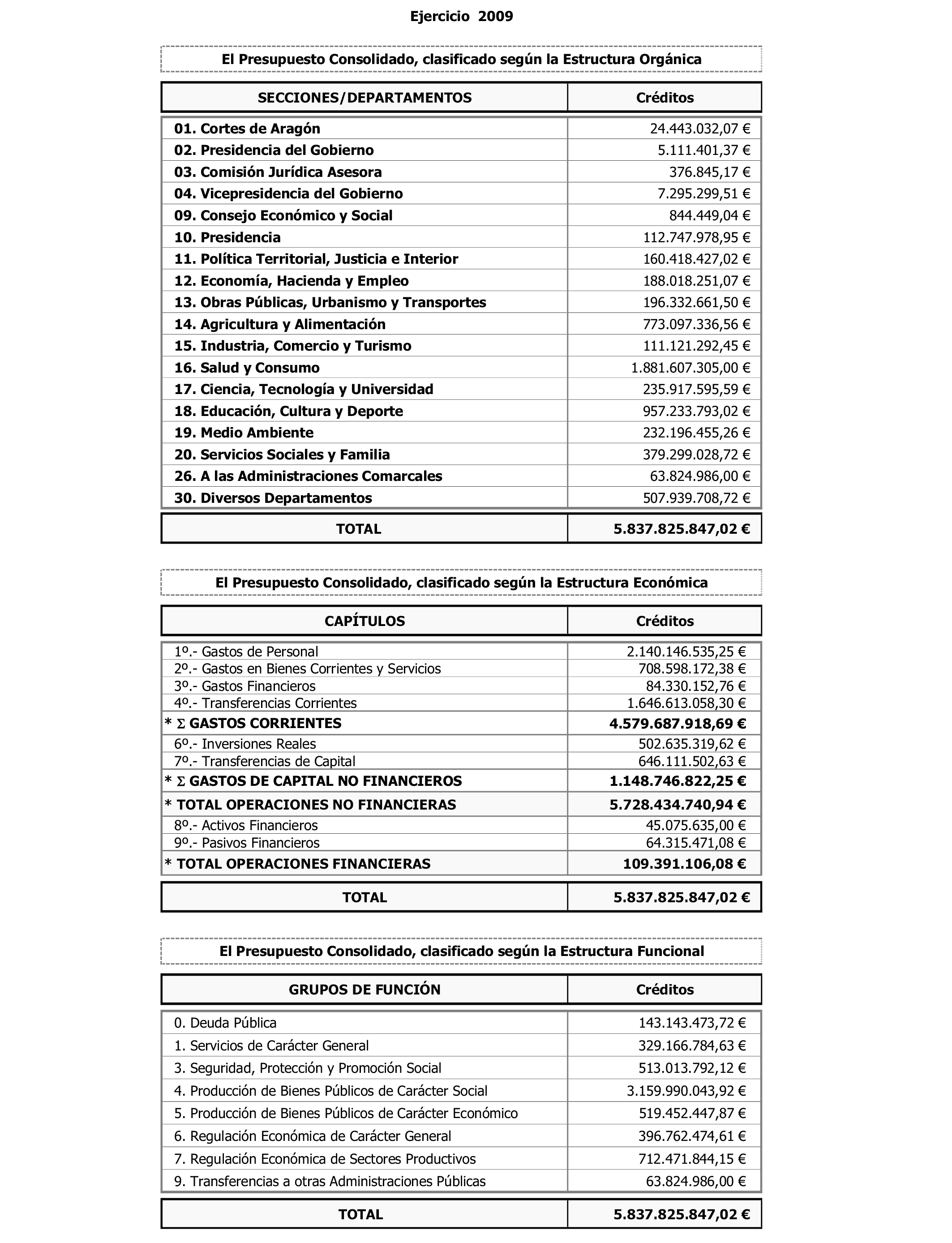 Ejercicio 2009

El Presupuesto Consolidado, clasificado según la Estructura Orgánica

| SECCIONES/DEPARTAMENTOS | Créditos |
|---|---|
| 01. Cortes de Aragón | 24.443.032,07 € |
| 02. Presidencia del Gobierno | 5.111.401,37 € |
| 03. Comisión Jurídica Asesora | 376.845,17 € |
| 04. Vicepresidencia del Gobierno | 7.295.299,51 € |
| 09. Consejo Económico y Social | 844.449,04 € |
| 10. Presidencia | 112.747.978,95 € |
| 11. Política Territorial, Justicia e Interior | 160.418.427,02 € |
| 12. Economía, Hacienda y Empleo | 188.018.251,07 € |
| 13. Obras Públicas, Urbanismo y Transportes | 196.332.661,50 € |
| 14. Agricultura y Alimentación | 773.097.336,56 € |
| 15. Industria, Comercio y Turismo | 111.121.292,45 € |
| 16. Salud y Consumo | 1.881.607.305,00 € |
| 17. Ciencia, Tecnología y Universidad | 235.917.595,59 € |
| 18. Educación, Cultura y Deporte | 957.233.793,02 € |
| 19. Medio Ambiente | 232.196.455,26 € |
| 20. Servicios Sociales y Familia | 379.299.028,72 € |
| 26. A las Administraciones Comarcales | 63.824.986,00 € |
| 30. Diversos Departamentos | 507.939.708,72 € |
| TOTAL | 5.837.825.847,02 € |

El Presupuesto Consolidado, clasificado según la Estructura Económica

| CAPÍTULOS | Créditos |
|---|---|
| 1º.- Gastos de Personal | 2.140.146.535,25 € |
| 2º.- Gastos en Bienes Corrientes y Servicios | 708.598.172,38 € |
| 3º.- Gastos Financieros | 84.330.152,76 € |
| 4º.- Transferencias Corrientes | 1.646.613.058,30 € |
| * $\Sigma$ GASTOS CORRIENTES | 4.579.687.918,69 € |
| 6º.- Inversiones Reales | 502.635.319,62 € |
| 7º.- Transferencias de Capital | 646.111.502,63 € |
| * $\Sigma$ GASTOS DE CAPITAL NO FINANCIEROS | 1.148.746.822,25 € |
| * TOTAL OPERACIONES NO FINANCIERAS | 5.728.434.740,94 € |
| 8º.- Activos Financieros | 45.075.635,00 € |
| 9º.- Pasivos Financieros | 64.315.471,08 € |
| * TOTAL OPERACIONES FINANCIERAS | 109.391.106,08 € |
| TOTAL | 5.837.825.847,02 € |

El Presupuesto Consolidado, clasificado según la Estructura Funcional

| GRUPOS DE FUNCIÓN | Créditos |
|---|---|
| 0. Deuda Pública | 143.143.473,72 € |
| 1. Servicios de Carácter General | 329.166.784,63 € |
| 3. Seguridad, Protección y Promoción Social | 513.013.792,12 € |
| 4. Producción de Bienes Públicos de Carácter Social | 3.159.990.043,92 € |
| 5. Producción de Bienes Públicos de Carácter Económico | 519.452.447,87 € |
| 6. Regulación Económica de Carácter General | 396.762.474,61 € |
| 7. Regulación Económica de Sectores Productivos | 712.471.844,15 € |
| 9. Transferencias a otras Administraciones Públicas | 63.824.986,00 € |
| TOTAL | 5.837.825.847,02 € |